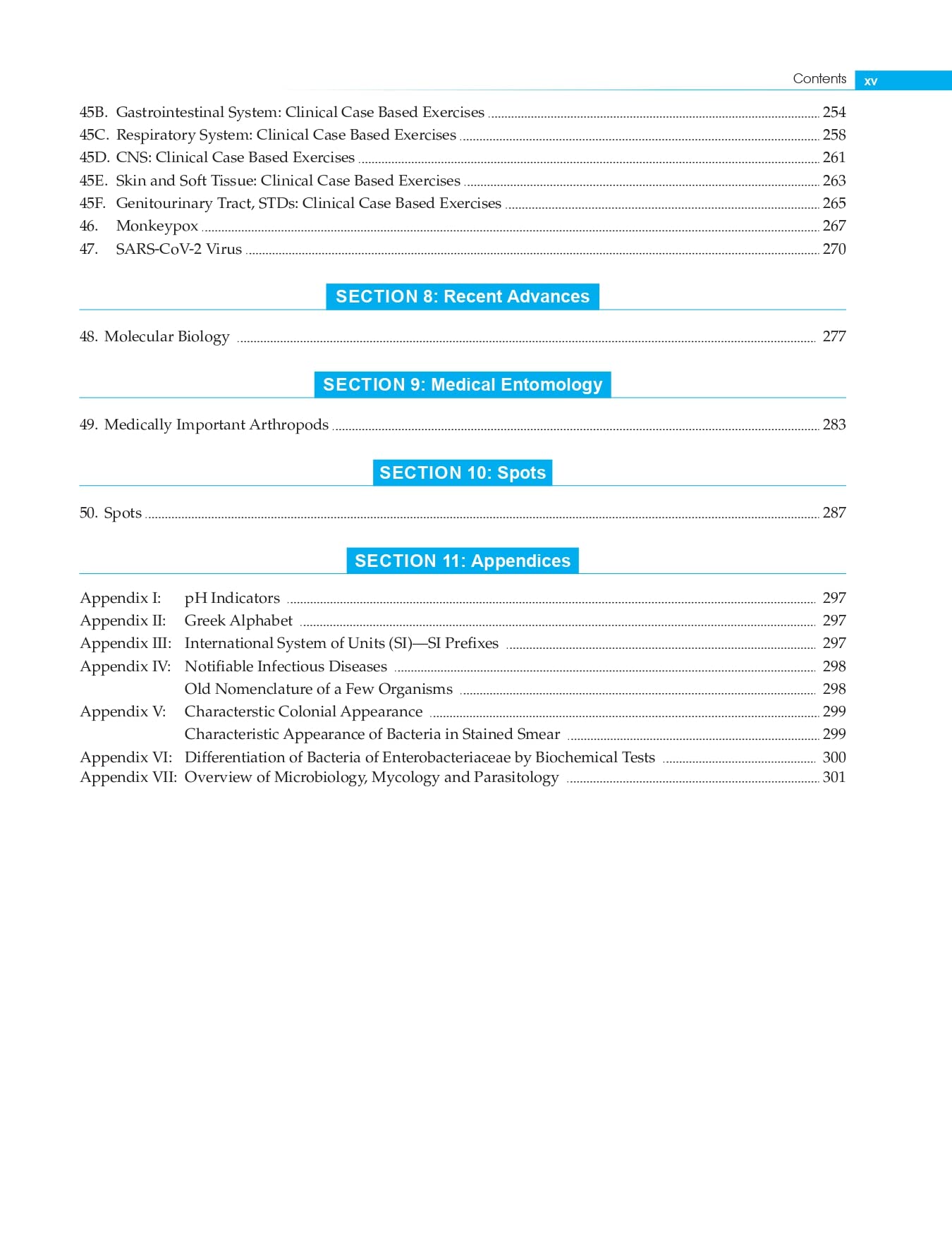 Contents xv

45B. Gastrointestinal System: Clinical Case Based Exercises 254
45C. Respiratory System: Clinical Case Based Exercises 258
45D. CNS: Clinical Case Based Exercises 261
45E. Skin and Soft Tissue: Clinical Case Based Exercises 263
45F. Genitourinary Tract, STDs: Clinical Case Based Exercises 265
46. Monkeypox 267
47. SARS-CoV-2 Virus 270

SECTION 8: Recent Advances

48. Molecular Biology 277

SECTION 9: Medical Entomology

49. Medically Important Arthropods 283

SECTION 10: Spots

50. Spots 287

SECTION 11: Appendices

Appendix I: pH Indicators 297
Appendix II: Greek Alphabet 297
Appendix III: International System of Units (SI)—SI Prefixes 297
Appendix IV: Notifiable Infectious Diseases 298
Old Nomenclature of a Few Organisms 298
Appendix V: Characterstic Colonial Appearance 299
Characteristic Appearance of Bacteria in Stained Smear 299
Appendix VI: Differentiation of Bacteria of Enterobacteriaceae by Biochemical Tests 300
Appendix VII: Overview of Microbiology, Mycology and Parasitology 301